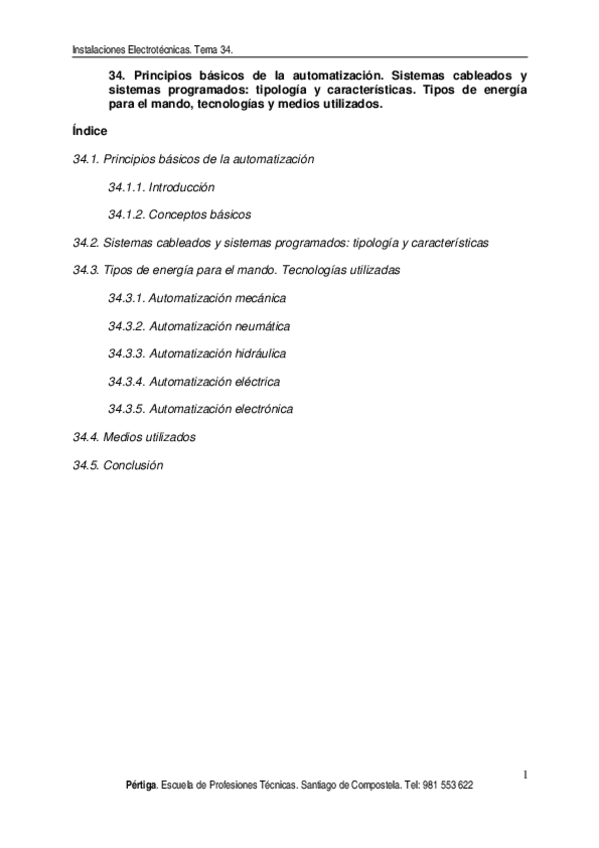 Instalaciones Electrotécnicas. Tema 34.

34. Principios básicos de la automatización. Sistemas cableados y sistemas programados: tipología y características. Tipos de energía para el mando, tecnologías y medios utilizados.

Índice

34.1. Principios básicos de la automatización

34.1.1. Introducción

34.1.2. Conceptos básicos

34.2. Sistemas cableados y sistemas programados: tipología y características

34.3. Tipos de energía para el mando. Tecnologías utilizadas

34.3.1. Automatización mecánica

34.3.2. Automatización neumática

34.3.3. Automatización hidráulica

34.3.4. Automatización eléctrica

34.3.5. Automatización electrónica

34.4. Medios utilizados

34.5. Conclusión

1

Pértiga. Escuela de Profesiones Técnicas. Santiago de Compostela. Tel: 981 553 622